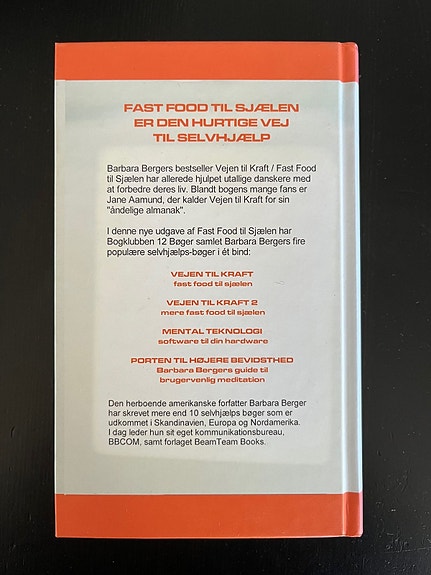 FAST FOOD TIL SJÆLEN
ER DEN HURTIGE VEJ
TIL SELVHJÆLP

Barbara Bergers bestseller Vejen til Kraft / Fast Food til Sjælen har allerede hjulpet utallige danskere med at forbedre deres liv. Blandt bogens mange fans er Jane Aamund, der kalder Vejen til Kraft for sin "åndelige almanak".

I denne nye udgave af Fast Food til Sjælen har Bogklubben 12 Bøger samlet Barbara Bergers fire populære selvhjælps-bøger i ét bind:

VEJEN TIL KRAFT
fast food til sjælen

VEJEN TIL KRAFT 2
mere fast food til sjælen

MENTAL TEKNOLOGI
software til din hardware

PORTEN TIL HØJERE BEVIDSTHED
Barbara Bergers guide til
brugervenlig meditation

Den herboende amerikanske forfatter Barbara Berger har skrevet mere end 10 selvhjælps bøger som er udkommet i Skandinavien, Europa og Nordamerika. I dag leder hun sit eget kommunikationsbureau, BBCOM, samt forlaget BeamTeam Books.